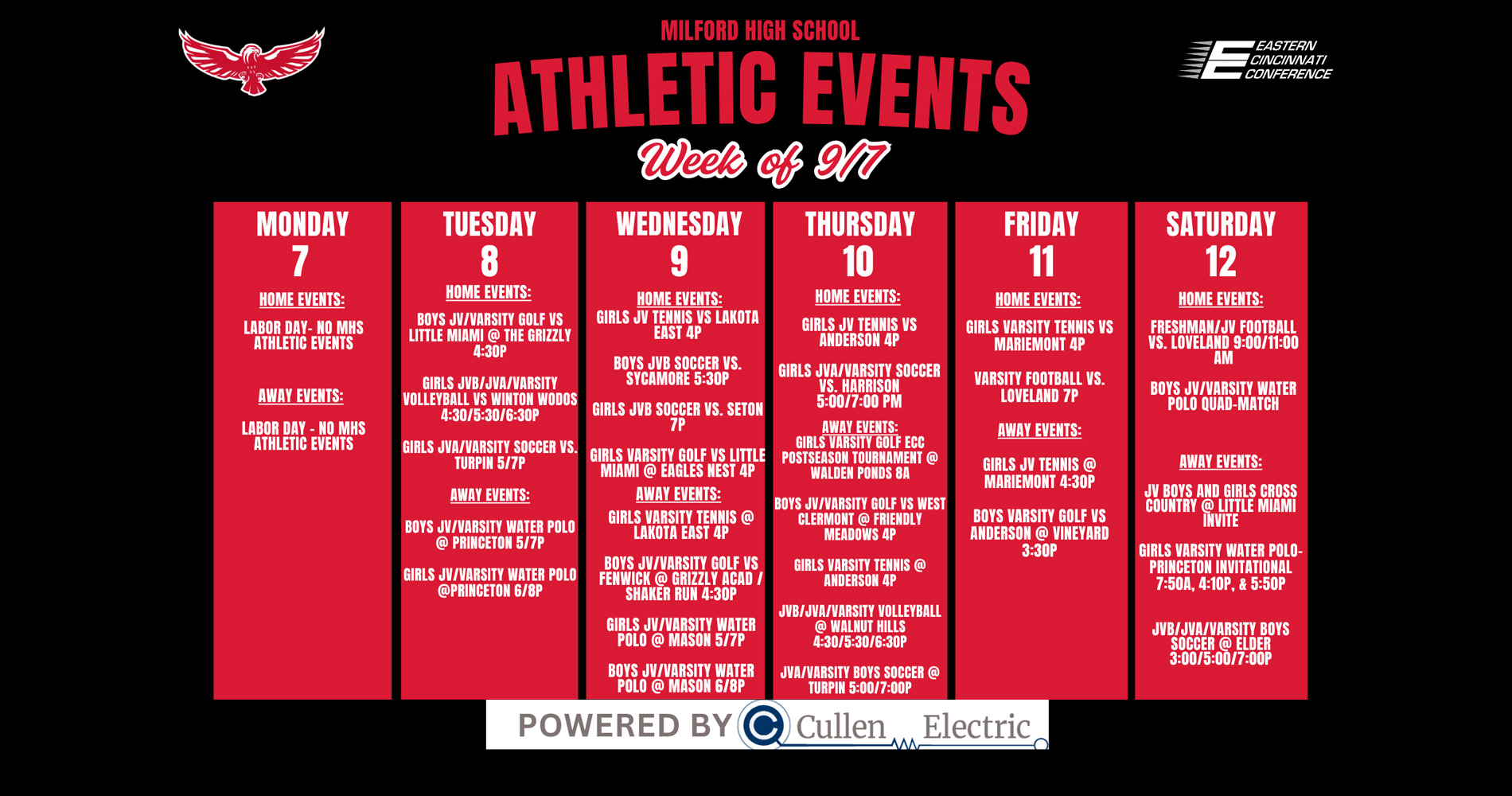 MILFORD HIGH SCHOOL

ATHLETIC EVENTS

Week of 9/7

EASTERN CINCINNATI CONFERENCE

MONDAY
7

HOME EVENTS:

LABOR DAY- NO MHS ATHLETIC EVENTS

AWAY EVENTS:

LABOR DAY - NO MHS ATHLETIC EVENTS

TUESDAY
8

HOME EVENTS:

BOYS JV/VARSITY GOLF VS LITTLE MIAMI @ THE GRIZZLY 4:30P

GIRLS JVB/JVA/VARSITY VOLLEYBALL VS WINTON WODOS 4:30/5:30/6:30P

GIRLS JVA/VARSITY SOCCER VS. TURPIN 5/7P

AWAY EVENTS:

BOYS JV/VARSITY WATER POLO @ PRINCETON 5/7P

GIRLS JV/VARSITY WATER POLO @PRINCETON 6/8P

WEDNESDAY
9

HOME EVENTS:

GIRLS JV TENNIS VS LAKOTA EAST 4P

BOYS JVB SOCCER VS. SYCAMORE 5:30P

GIRLS JVB SOCCER VS. SETON 7P

GIRLS VARSITY GOLF VS LITTLE MIAMI @ EAGLES NEST 4P

AWAY EVENTS:

GIRLS VARSITY TENNIS @ LAKOTA EAST 4P

BOYS JV/VARSITY GOLF VS FENWICK @ GRIZZLY ACAD / SHAKER RUN 4:30P

GIRLS JV/VARSITY WATER POLO @ MASON 5/7P

BOYS JV/VARSITY WATER POLO @ MASON 6/8P

THURSDAY
10

HOME EVENTS:

GIRLS JV TENNIS VS ANDERSON 4P

GIRLS JVA/VARSITY SOCCER VS. HARRISON 5:00/7:00 PM

AWAY EVENTS:
GIRLS VARSITY GOLF ECC POSTSEASON TOURNAMENT @ WALDEN PONDS 8A

BOYS JV/VARSITY GOLF VS WEST CLERMONT @ FRIENDLY MEADOWS 4P

GIRLS VARSITY TENNIS @ ANDERSON 4P

JVB/JVA/VARSITY VOLLEYBALL @ WALNUT HILLS 4:30/5:30/6:30P

JVA/VARSITY BOYS SOCCER @ TURPIN 5:00/7:00P

FRIDAY
11

HOME EVENTS:

GIRLS VARSITY TENNIS VS MARIEMONT 4P

VARSITY FOOTBALL VS. LOVELAND 7P

AWAY EVENTS:

GIRLS JV TENNIS @ MARIEMONT 4:30P

BOYS VARSITY GOLF VS ANDERSON @ VINEYARD 3:30P

SATURDAY
12

HOME EVENTS:

FRESHMAN/JV FOOTBALL VS. LOVELAND 9:00/11:00 AM

BOYS JV/VARSITY WATER POLO QUAD-MATCH

AWAY EVENTS:

JV BOYS AND GIRLS CROSS COUNTRY @ LITTLE MIAMI INVITE

GIRLS VARSITY WATER POLO- PRINCETON INVITATIONAL 7:50A, 4:10P, & 5:50P

JVB/JVA/VARSITY BOYS SOCCER @ ELDER 3:00/5:00/7:00P

POWERED BY Cullen Electric